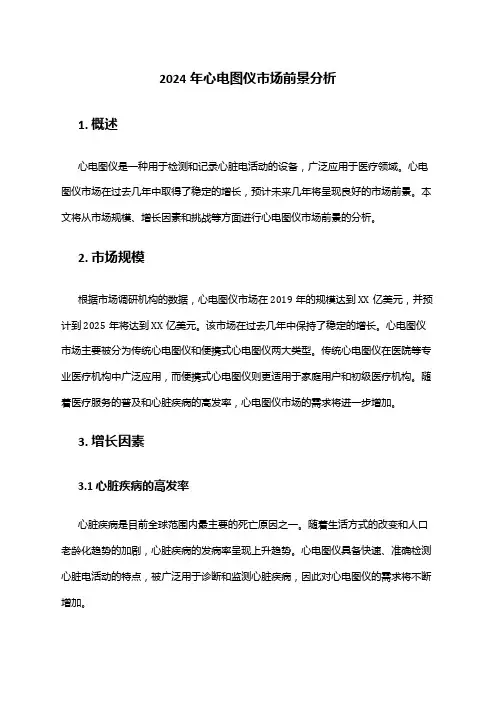 2024 年心电图仪市场前景分析

1. 概述

心电图仪是一种用于检测和记录心脏电活动的设备，广泛应用于医疗领域。心电图仪市场在过去几年中取得了稳定的增长，预计未来几年将呈现良好的市场前景。本文将从市场规模、增长因素和挑战等方面进行心电图仪市场前景的分析。

2. 市场规模

根据市场调研机构的数据，心电图仪市场在 2019 年的规模达到 XX 亿美元，并预计到 2025 年将达到 XX 亿美元。该市场在过去几年中保持了稳定的增长。心电图仪市场主要被分为传统心电图仪和便携式心电图仪两大类型。传统心电图仪在医院等专业医疗机构中广泛应用，而便携式心电图仪则更适用于家庭用户和初级医疗机构。随着医疗服务的普及和心脏疾病的高发率，心电图仪市场的需求将进一步增加。

3. 增长因素

3.1 心脏疾病的高发率

心脏疾病是目前全球范围内最主要的死亡原因之一。随着生活方式的改变和人口老龄化趋势的加剧，心脏疾病的发病率呈现上升趋势。心电图仪具备快速、准确检测心脏电活动的特点，被广泛用于诊断和监测心脏疾病，因此对心电图仪的需求将不断增加。